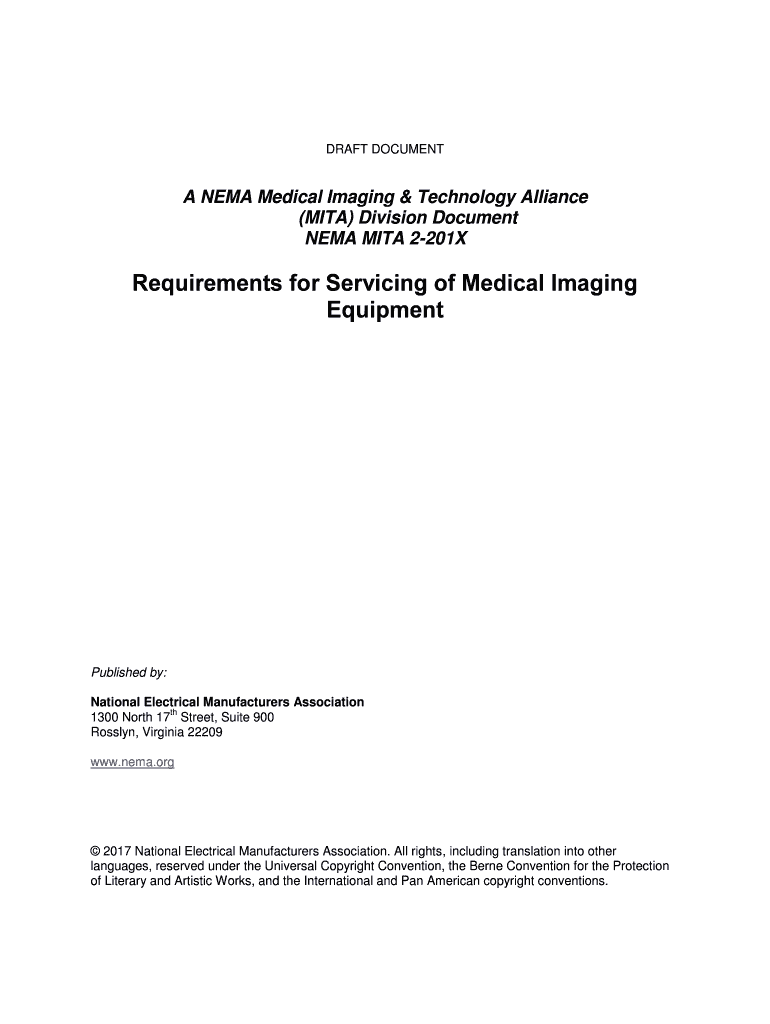 DRAFT DOCUMENT

A NEMA Medical Imaging & Technology Alliance (MITA) Division Document
NEMA MITA 2-201X

Requirements for Servicing of Medical Imaging Equipment

Published by:

National Electrical Manufacturers Association
1300 North 17$^{th}$ Street, Suite 900
Rosslyn, Virginia 22209

www.nema.org

© 2017 National Electrical Manufacturers Association. All rights, including translation into other languages, reserved under the Universal Copyright Convention, the Berne Convention for the Protection of Literary and Artistic Works, and the International and Pan American copyright conventions.